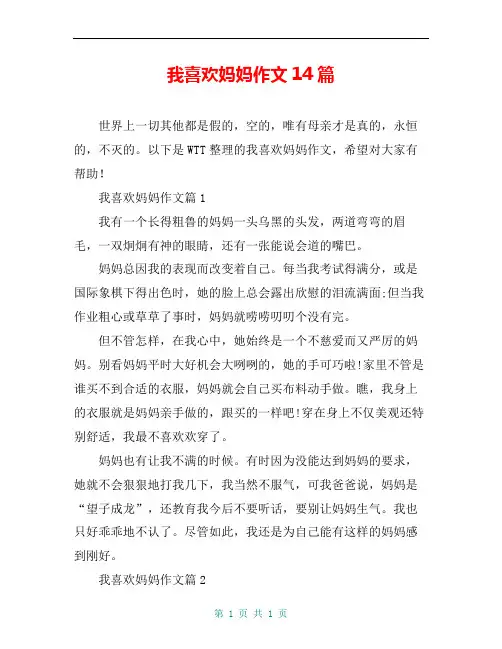 我喜欢妈妈作文 14 篇

世界上一切其他都是假的，空的，唯有母亲才是真的，永恒的，不灭的。以下是 WTT 整理的我喜欢妈妈作文，希望对大家有帮助！

我喜欢妈妈作文篇 1

我有一个长得粗鲁的妈妈一头乌黑的头发，两道弯弯的眉毛，一双炯炯有神的眼睛，还有一张能说会道的嘴巴。

妈妈总因我的表现而改变着自己。每当我考试得满分，或是国际象棋下得出色时，她的脸上总会露出欣慰的泪流满面;但当我作业粗心或草草了事时，妈妈就唠唠叨叨个没有完。

但不管怎样，在我心中，她始终是一个不慈爱而又严厉的妈妈。别看妈妈平时大好机会大咧咧的，她的手可巧啦!家里不管是谁买不到合适的衣服，妈妈就会自己买布料动手做。瞧，我身上的衣服就是妈妈亲手做的，跟买的一样吧!穿在身上不仅美观还特别舒适，我最不喜欢欢穿了。

妈妈也有让我不满的时候。有时因为没能达到妈妈的要求，她就不会狠狠地打我几下，我当然不服气，可我爸爸说，妈妈是“望子成龙”，还教育我今后不要听话，要别让妈妈生气。我也只好乖乖地不认了。尽管如此，我还是为自己能有这样的妈妈感到刚好。

我喜欢妈妈作文篇 2

第 1 页 共 1 页